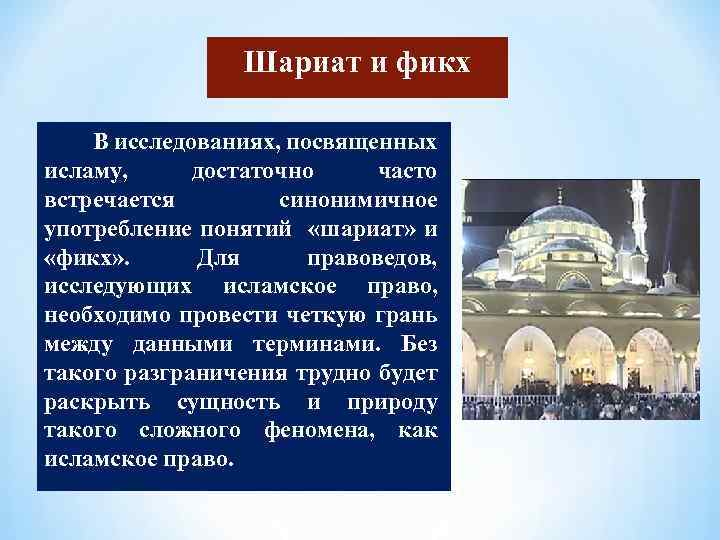 Шариат и фикх

В исследованиях, посвященных исламу, достаточно часто встречается синонимичное употребление понятий «шариат» и «фикх». Для правоведов, исследующих исламское право, необходимо провести четкую грань между данными терминами. Без такого разграничения трудно будет раскрыть сущность и природу такого сложного феномена, как исламское право.